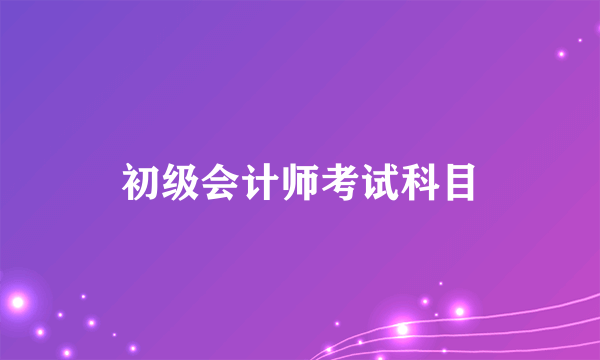 初级会计师考试科目